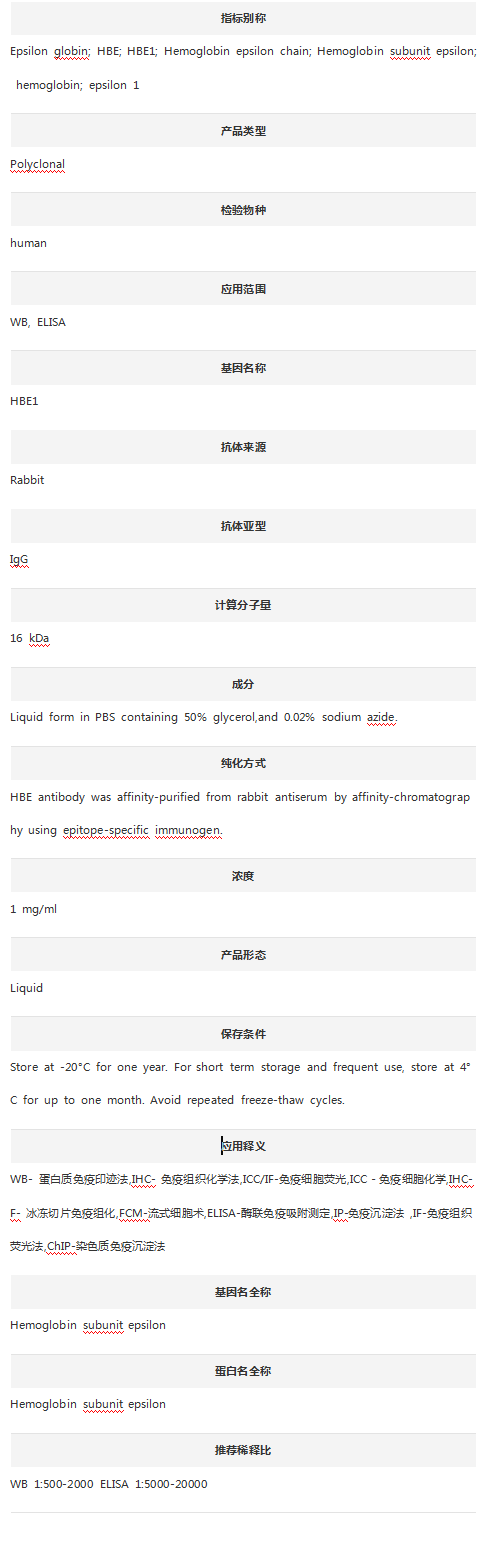 指标别称

Epsilon globin; HBE; HBE1; Hemoglobin epsilon chain; Hemoglobin subunit epsilon; hemoglobin; epsilon 1

产品类型

Polyclonal

检验物种

human

应用范围

WB, ELISA

基因名称

HBE1

抗体来源

Rabbit

抗体亚型

IgG

计算分子量

16 kDa

成分

Liquid form in PBS containing 50% glycerol,and 0.02% sodium azide.

纯化方式

HBE antibody was affinity-purified from rabbit antiserum by affinity-chromatography using epitope-specific immunogen.

浓度

1 mg/ml

产品形态

Liquid

保存条件

Store at -20°C for one year. For short term storage and frequent use, store at 4°C for up to one month. Avoid repeated freeze-thaw cycles.

应用释义

WB- 蛋白质免疫印迹法,IHC- 免疫组织化学法,ICC/IF-免疫细胞荧光,ICC - 免疫细胞化学,IHC-F- 冰冻切片免疫组化,FCM-流式细胞术,ELISA-酶联免疫吸附测定,IP-免疫沉淀法 ,IF-免疫组织荧光法,ChIP-染色质免疫沉淀法

基因名全称

Hemoglobin subunit epsilon

蛋白名全称

Hemoglobin subunit epsilon

推荐稀释比

WB 1:500-2000 ELISA 1:5000-20000